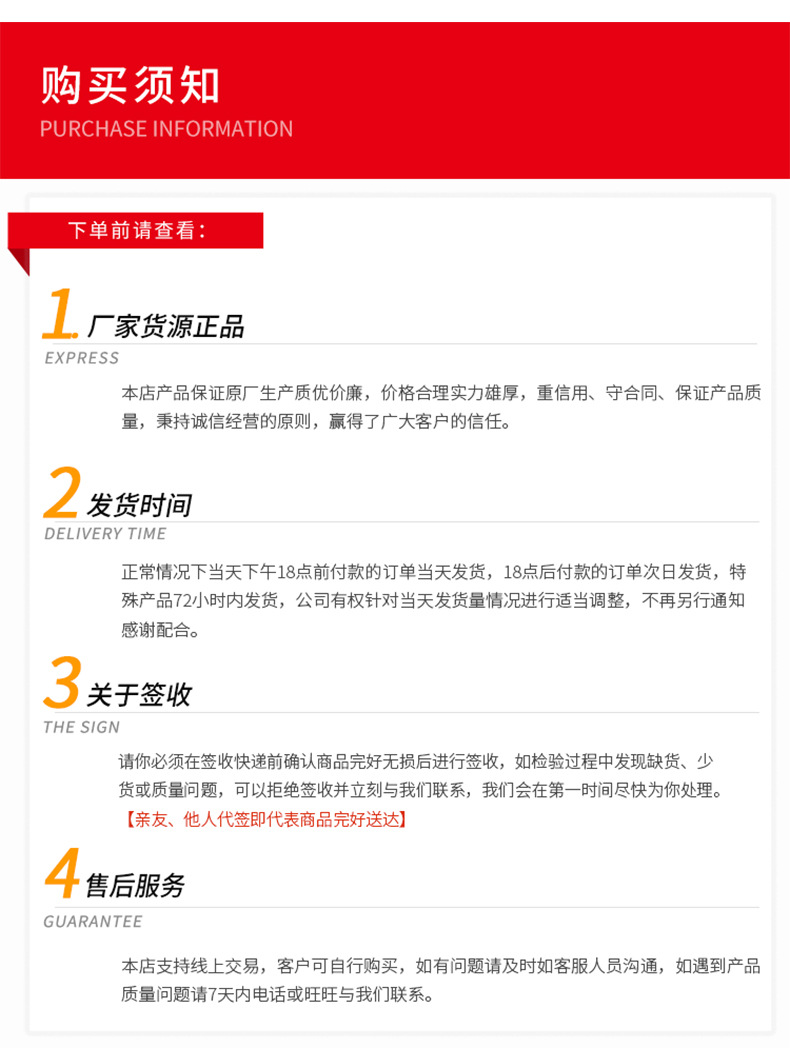 购买须知
PURCHASE INFORMATION

下单前请查看：

1. 厂家货源正品
EXPRESS

本店产品保证原厂生产质优价廉，价格合理实力雄厚，重信用、守合同、保证产品质量，秉持诚信经营的原则，赢得了广大客户的信任。

2 发货时间
DELIVERY TIME

正常情况下当天下午18点前付款的订单当天发货，18点后付款的订单次日发货，特殊产品72小时内发货，公司有权针对当天发货量情况进行适当调整，不再另行通知感谢配合。

3 关于签收
THE SIGN

请你必须在签收快递前确认商品完好无损后进行签收，如检验过程中发现缺货、少货或质量问题，可以拒绝签收并立刻与我们联系，我们会在第一时间尽快为你处理。
【亲友、他人代签即代表商品完好送达】

4 售后服务
GUARANTEE

本店支持线上交易，客户可自行购买，如有问题请及时如客服人员沟通，如遇到产品质量问题请7天内电话或旺旺与我们联系。